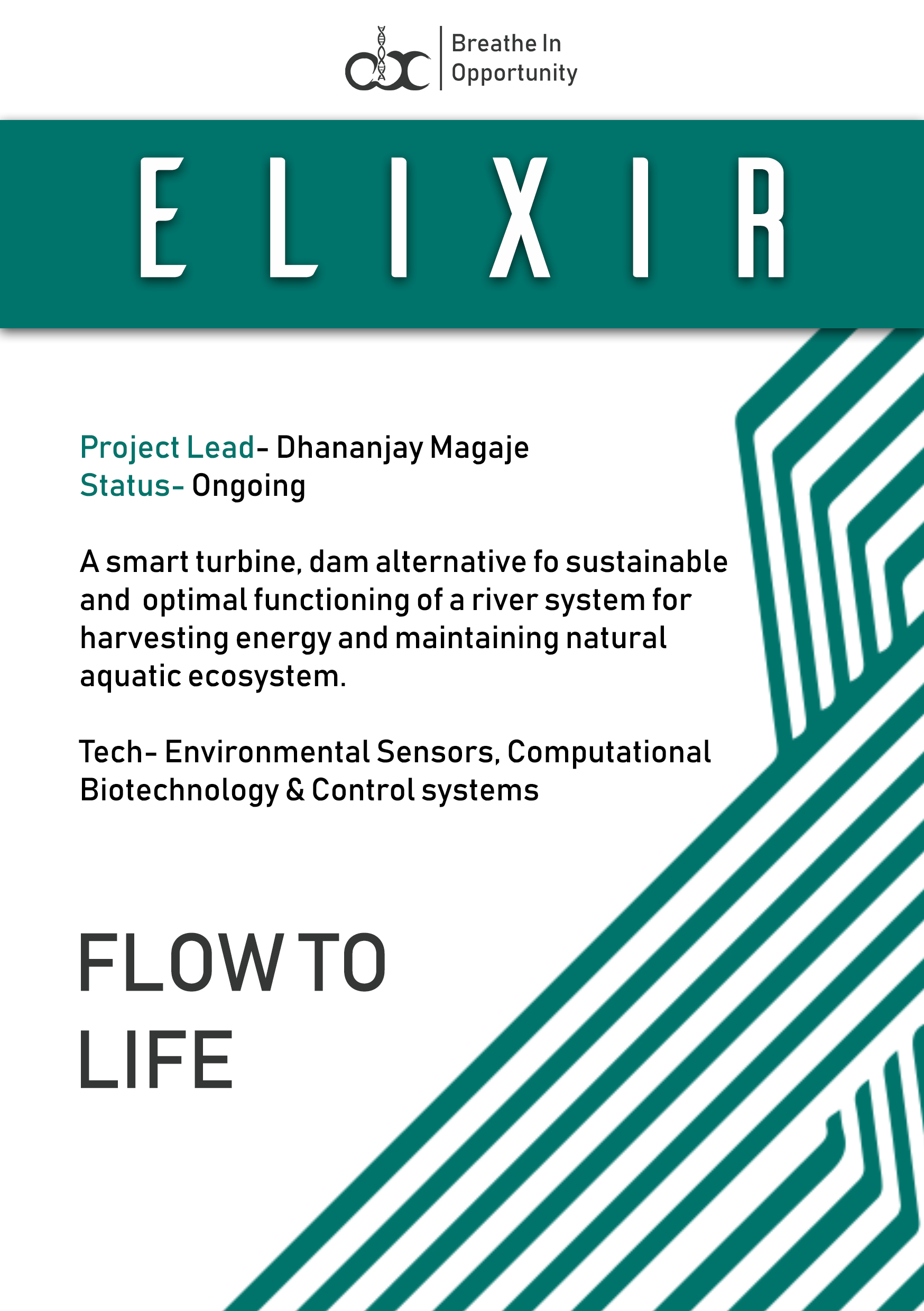 Breathe In
Opportunity

ELIXIR

Project Lead- Dhananjay Magaje
Status- Ongoing

A smart turbine, dam alternative fo sustainable and optimal functioning of a river system for harvesting energy and maintaining natural aquatic ecosystem.

Tech- Environmental Sensors, Computational Biotechnology & Control systems

FLOW TO LIFE